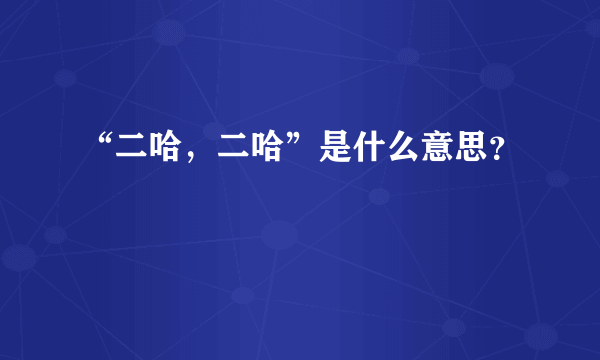 “二哈，二哈”是什么意思？